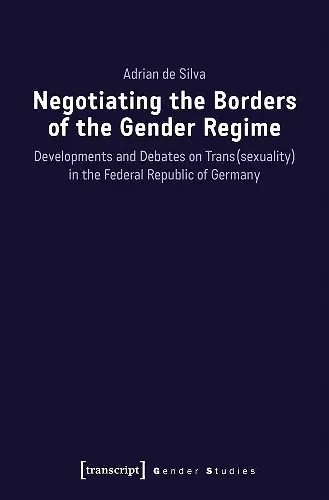 Adrian de Silva

Negotiating the Borders of the Gender Regime

Developments and Debates on Trans(sexuality) in the Federal Republic of Germany

[transcript] Gender Studies